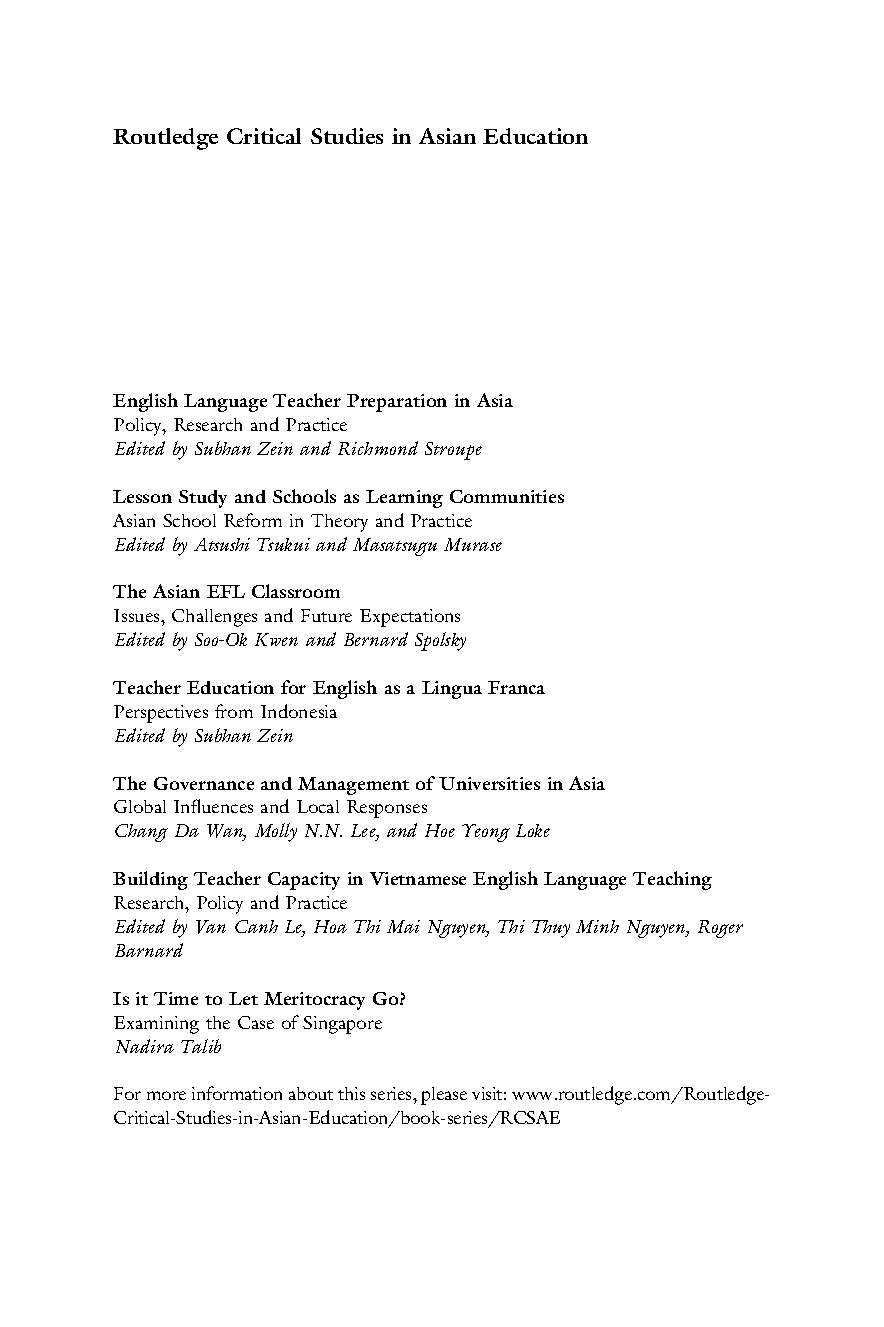 Routledge Critical Studies in Asian Education

English Language Teacher Preparation in Asia
Policy, Research and Practice
Edited by Subhan Zein and Richmond Stroupe

Lesson Study and Schools as Learning Communities
Asian School Reform in Theory and Practice
Edited by Atsushi Tsukui and Masatsugu Murase

The Asian EFL Classroom
Issues, Challenges and Future Expectations
Edited by Soo-Ok Kwen and Bernard Spolsky

Teacher Education for English as a Lingua Franca
Perspectives from Indonesia
Edited by Subhan Zein

The Governance and Management of Universities in Asia
Global Influences and Local Responses
Chang Da Wan, Molly N.N. Lee, and Hoe Yeong Loke

Building Teacher Capacity in Vietnamese English Language Teaching
Research, Policy and Practice
Edited by Van Canh Le, Hoa Thi Mai Nguyen, Thi Thuy Minh Nguyen, Roger Barnard

Is it Time to Let Meritocracy Go?
Examining the Case of Singapore
Nadira Talib

For more information about this series, please visit: www.routledge.com/Routledge-Critical-Studies-in-Asian-Education/book-series/RCSAE